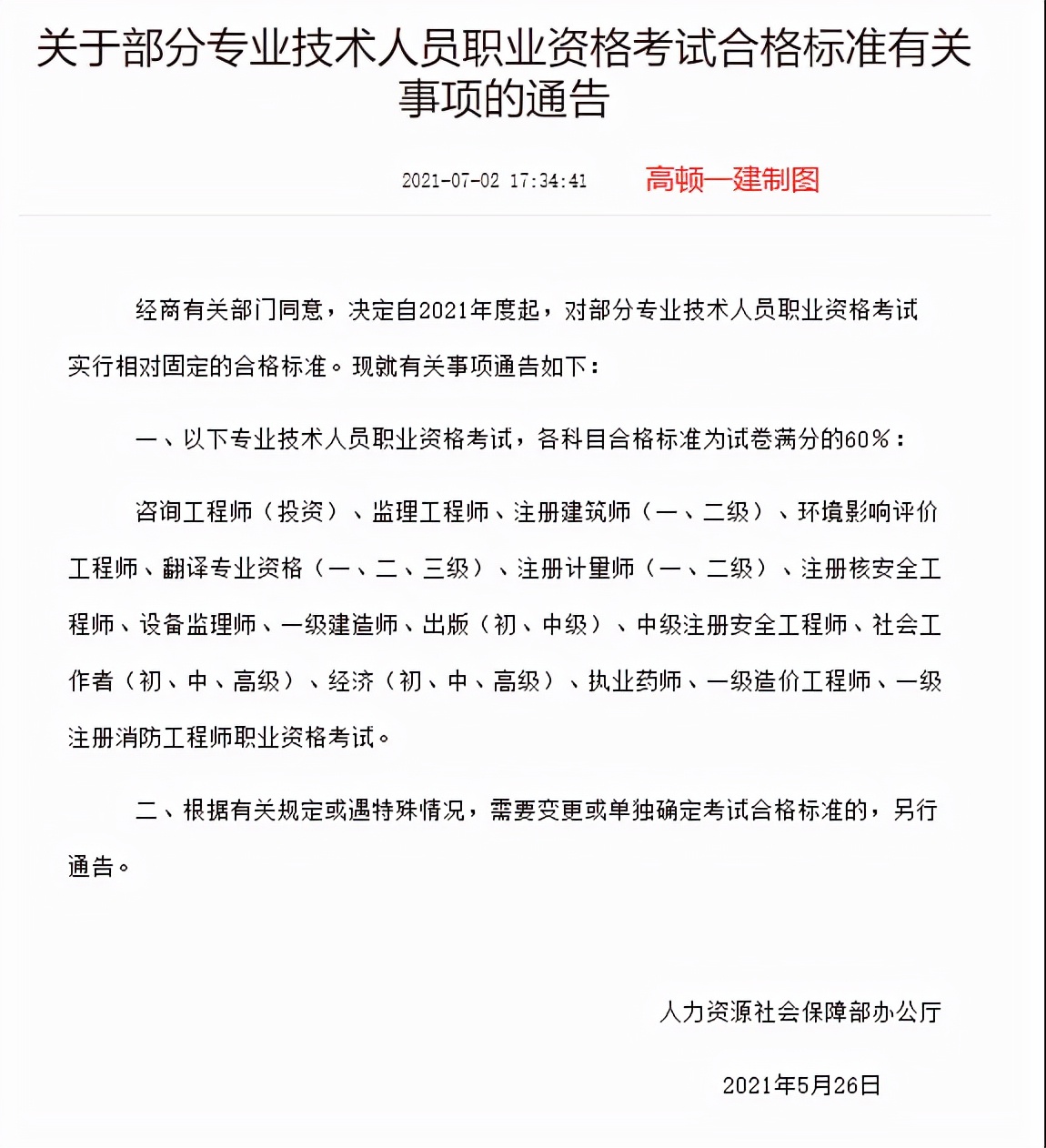 关于部分专业技术人员职业资格考试合格标准有关事项的通告

2021-07-02 17:34:41 高顿一建制图

经商有关部门同意，决定自2021年度起，对部分专业技术人员职业资格考试实行相对固定的合格标准。现就有关事项通告如下：

一、以下专业技术人员职业资格考试，各科目合格标准为试卷满分的60%：

咨询工程师（投资）、监理工程师、注册建筑师（一、二级）、环境影响评价工程师、翻译专业资格（一、二、三级）、注册计量师（一、二级）、注册核安全工程师、设备监理师、一级建造师、出版（初、中级）、中级注册安全工程师、社会工作者（初、中、高级）、经济（初、中、高级）、执业药师、一级造价工程师、一级注册消防工程师职业资格考试。

二、根据有关规定或遇特殊情况，需要变更或单独确定考试合格标准的，另行通告。

人力资源社会保障部办公厅

2021年5月26日